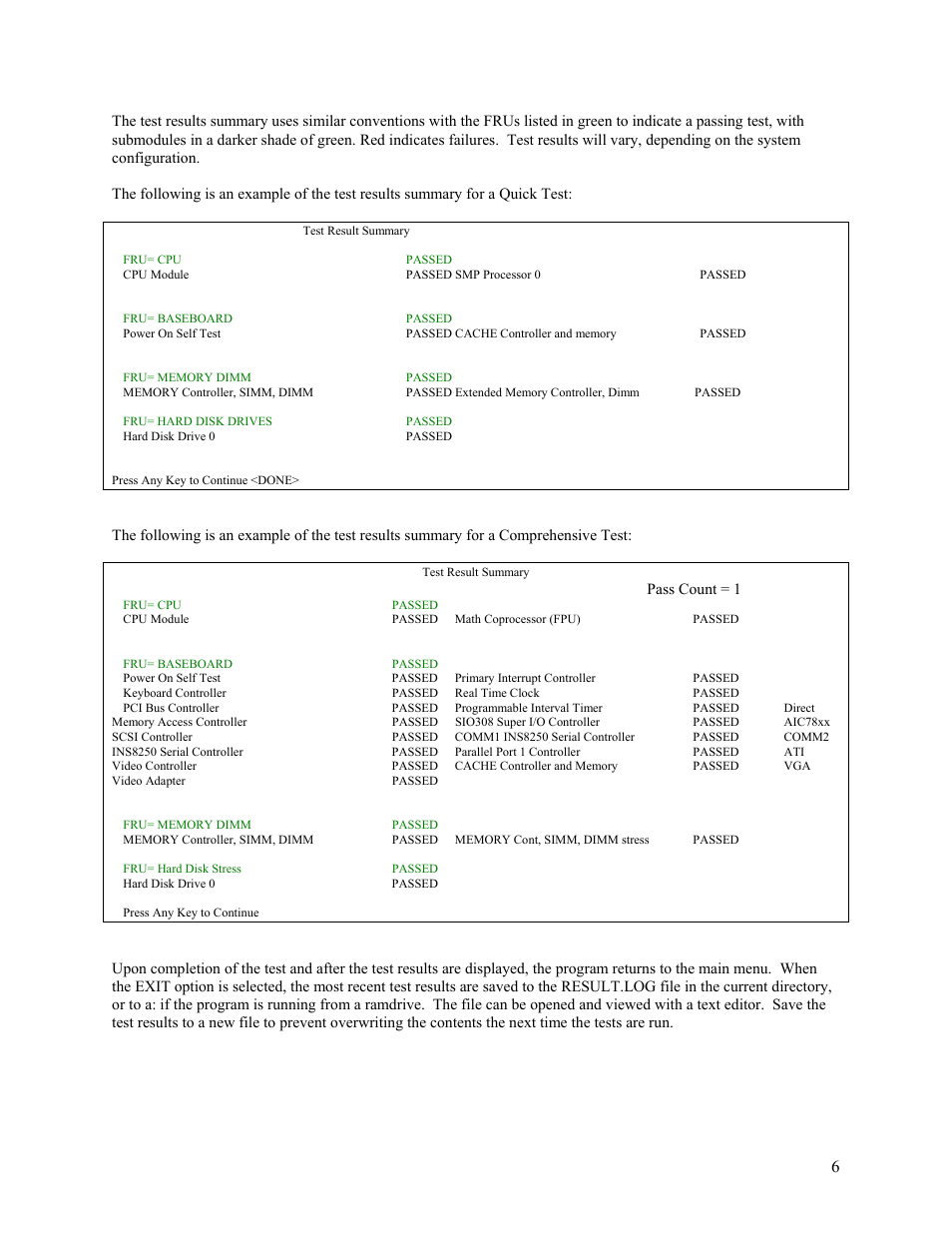 The test results summary uses similar conventions with the FRUs listed in green to indicate a passing test, with submodules in a darker shade of green. Red indicates failures. Test results will vary, depending on the system configuration.

The following is an example of the test results summary for a Quick Test:

Test Result Summary

FRU= CPU PASSED
CPU Module PASSED SMP Processor 0 PASSED

FRU= BASEBOARD PASSED
Power On Self Test PASSED CACHE Controller and memory PASSED

FRU= MEMORY DIMM PASSED
MEMORY Controller, SIMM, DIMM PASSED Extended Memory Controller, Dimm PASSED

FRU= HARD DISK DRIVES PASSED
Hard Disk Drive 0 PASSED

Press Any Key to Continue <DONE>

The following is an example of the test results summary for a Comprehensive Test:

Test Result Summary
Pass Count = 1

FRU= CPU PASSED
CPU Module PASSED Math Coprocessor (FPU) PASSED

FRU= BASEBOARD PASSED
Power On Self Test PASSED Primary Interrupt Controller PASSED
Keyboard Controller PASSED Real Time Clock PASSED
PCI Bus Controller PASSED Programmable Interval Timer PASSED Direct
Memory Access Controller PASSED SIO308 Super I/O Controller PASSED AIC78xx
SCSI Controller PASSED COMM1 INS8250 Serial Controller PASSED COMM2
INS8250 Serial Controller PASSED Parallel Port 1 Controller PASSED ATI
Video Controller PASSED CACHE Controller and Memory PASSED VGA
Video Adapter PASSED

FRU= MEMORY DIMM PASSED
MEMORY Controller, SIMM, DIMM PASSED MEMORY Cont, SIMM, DIMM stress PASSED

FRU= Hard Disk Stress PASSED
Hard Disk Drive 0 PASSED

Press Any Key to Continue

Upon completion of the test and after the test results are displayed, the program returns to the main menu. When the EXIT option is selected, the most recent test results are saved to the RESULT.LOG file in the current directory, or to a: if the program is running from a ramdrive. The file can be opened and viewed with a text editor. Save the test results to a new file to prevent overwriting the contents the next time the tests are run.

6